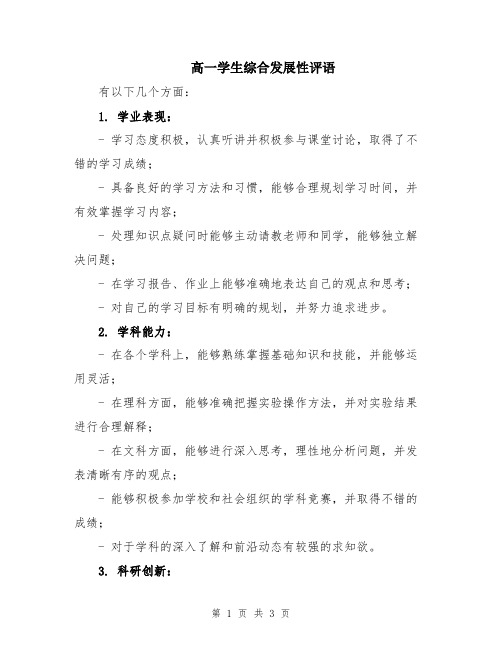 高一学生综合发展性评语

有以下几个方面：

1. 学业表现：

- 学习态度积极，认真听讲并积极参与课堂讨论，取得了不错的学习成绩；

- 具备良好的学习方法和习惯，能够合理规划学习时间，并有效掌握学习内容；

- 处理知识点疑问时能够主动请教老师和同学，能够独立解决问题；

- 在学习报告、作业上能够准确地表达自己的观点和思考；

- 对自己的学习目标有明确的规划，并努力追求进步。

2. 学科能力：

- 在各个学科上，能够熟练掌握基础知识和技能，并能够运用灵活；

- 在理科方面，能够准确把握实验操作方法，并对实验结果进行合理解释；

- 在文科方面，能够进行深入思考，理性地分析问题，并发表清晰有序的观点；

- 能够积极参加学校和社会组织的学科竞赛，并取得不错的成绩；

- 对于学科的深入了解和前沿动态有较强的求知欲。

3. 科研创新：

第 1 页 共 3 页